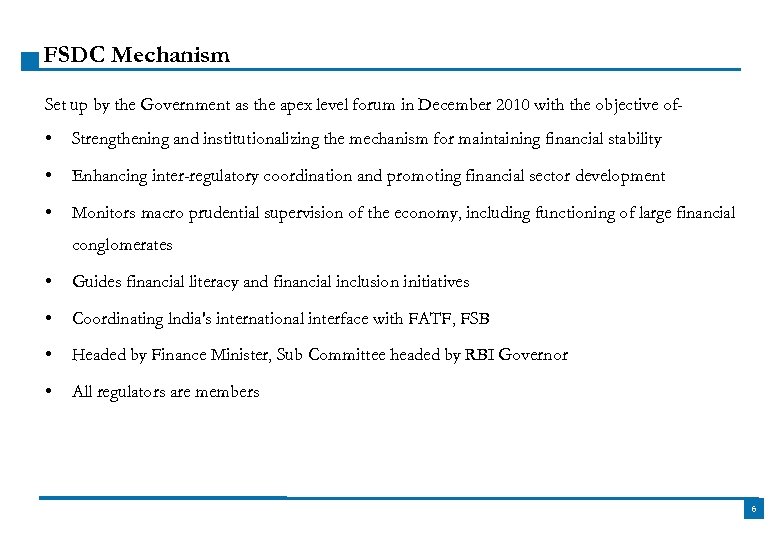 FSDC Mechanism

Set up by the Government as the apex level forum in December 2010 with the objective of-

• Strengthening and institutionalizing the mechanism for maintaining financial stability
• Enhancing inter-regulatory coordination and promoting financial sector development
• Monitors macro prudential supervision of the economy, including functioning of large financial conglomerates
• Guides financial literacy and financial inclusion initiatives
• Coordinating India's international interface with FATF, FSB
• Headed by Finance Minister, Sub Committee headed by RBI Governor
• All regulators are members

6